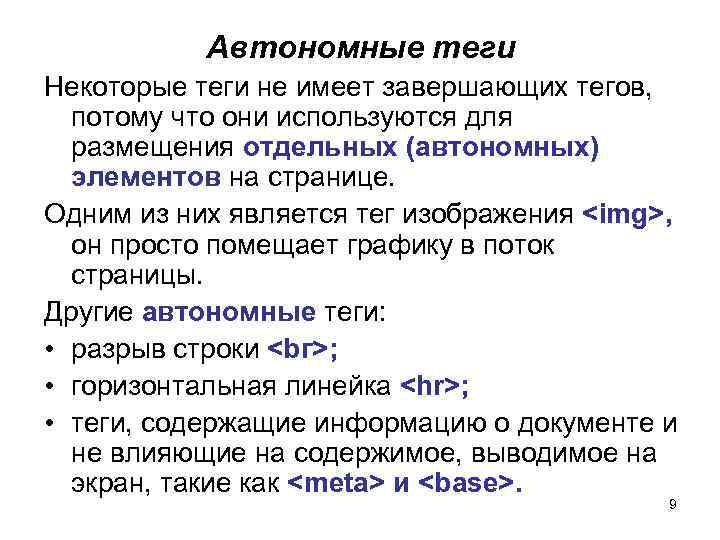 Автономные теги

Некоторые теги не имеет завершающих тегов, потому что они используются для размещения отдельных (автономных) элементов на странице.

Одним из них является тег изображения <img>, он просто помещает графику в поток страницы.

Другие автономные теги:

• разрыв строки <br>;

• горизонтальная линейка <hr>;

• теги, содержащие информацию о документе и не влияющие на содержимое, выводимое на экран, такие как <meta> и <base>.

9